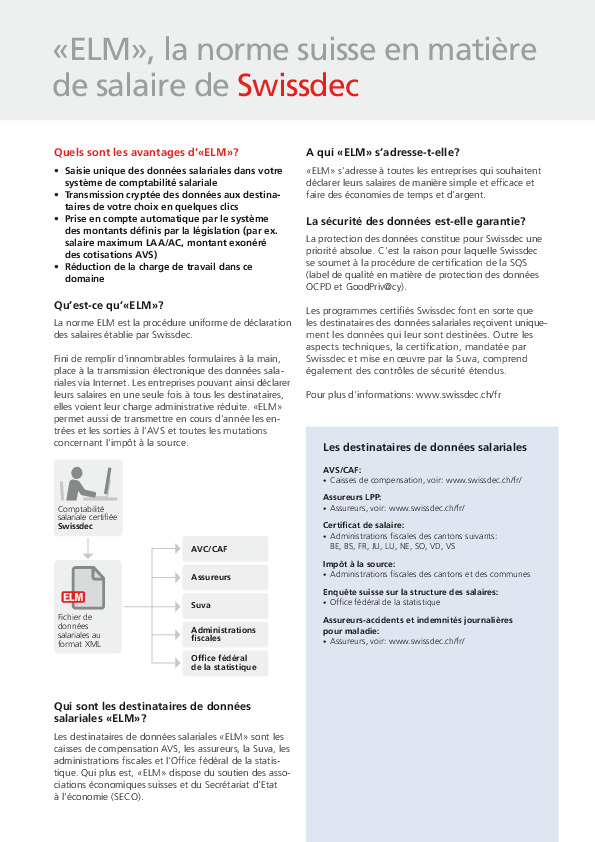 «ELM», la norme suisse en matière de salaire de Swissdec

Quels sont les avantages d'«ELM»?

• Saisie unique des données salariales dans votre système de comptabilité salariale
• Transmission cryptée des données aux destinataires de votre choix en quelques clics
• Prise en compte automatique par le système des montants définis par la législation (par ex. salaire maximum LAA/AC, montant exonéré des cotisations AVS)
• Réduction de la charge de travail dans ce domaine

Qu'est-ce qu'«ELM»?

La norme ELM est la procédure uniforme de déclaration des salaires établie par Swissdec.

Fini de remplir d'innombrables formulaires à la main, place à la transmission électronique des données salariales via Internet. Les entreprises pouvant ainsi déclarer leurs salaires en une seule fois à tous les destinataires, elles voient leur charge administrative réduite. «ELM» permet aussi de transmettre en cours d'année les entrées et les sorties à l'AVS et toutes les mutations concernant l'impôt à la source.

Comptabilité salariale certifiée Swissdec

ELM

Fichier de données salariales au format XML

AVC/CAF

Assureurs

Suva

Administrations fiscales

Office fédéral de la statistique

Qui sont les destinataires de données salariales «ELM»?

Les destinataires de données salariales «ELM» sont les caisses de compensation AVS, les assureurs, la Suva, les administrations fiscales et l'Office fédéral de la statistique. Qui plus est, «ELM» dispose du soutien des associations économiques suisses et du Secrétariat d'Etat à l'économie (SECO).

A qui «ELM» s'adresse-t-elle?

«ELM» s'adresse à toutes les entreprises qui souhaitent déclarer leurs salaires de manière simple et efficace et faire des économies de temps et d'argent.

La sécurité des données est-elle garantie?

La protection des données constitue pour Swissdec une priorité absolue. C'est la raison pour laquelle Swissdec se soumet à la procédure de certification de la SQS (label de qualité en matière de protection des données OCPD et GoodPriv@cy).

Les programmes certifiés Swissdec font en sorte que les destinataires des données salariales reçoivent uniquement les données qui leur sont destinées. Outre les aspects techniques, la certification, mandatée par Swissdec et mise en œuvre par la Suva, comprend également des contrôles de sécurité étendus.

Pour plus d'informations: www.swissdec.ch/fr

Les destinataires de données salariales

AVS/CAF:
• Caisses de compensation, voir: www.swissdec.ch/fr/

Assureurs LPP:
• Assureurs, voir: www.swissdec.ch/fr/

Certificat de salaire:
• Administrations fiscales des cantons suivants: BE, BS, FR, JU, LU, NE, SO, VD, VS

Impôt à la source:
• Administrations fiscales des cantons et des communes

Enquête suisse sur la structure des salaires:
• Office fédéral de la statistique

Assureurs-accidents et indemnités journalières pour maladie:
• Assureurs, voir: www.swissdec.ch/fr/